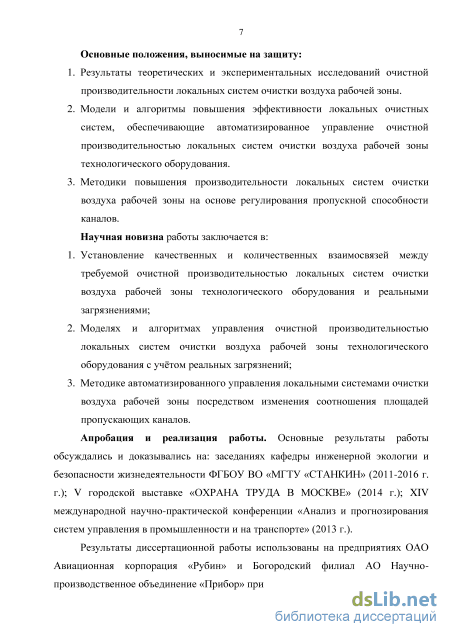 7

Основные положения, выносимые на защиту:

1. Результаты теоретических и экспериментальных исследований очистной производительности локальных систем очистки воздуха рабочей зоны.

2. Модели и алгоритмы повышения эффективности локальных очистных систем, обеспечивающие автоматизированное управление очистной производительностью локальных систем очистки воздуха рабочей зоны технологического оборудования.

3. Методики повышения производительности локальных систем очистки воздуха рабочей зоны на основе регулирования пропускной способности каналов.

Научная новизна работы заключается в:

1. Установление качественных и количественных взаимосвязей между требуемой очистной производительностью локальных систем очистки воздуха рабочей зоны технологического оборудования и реальными загрязнениями;

2. Моделях и алгоритмах управления очистной производительностью локальных систем очистки воздуха рабочей зоны технологического оборудования с учётом реальных загрязнений;

3. Методике автоматизированного управления локальными системами очистки воздуха рабочей зоны посредством изменения соотношения площадей пропускающих каналов.

Апробация и реализация работы. Основные результаты работы обсуждались и доказывались на: заседаниях кафедры инженерной экологии и безопасности жизнедеятельности ФГБОУ ВО «МГТУ «СТАНКИН» (2011-2016 г. г.); V городской выставке «ОХРАНА ТРУДА В МОСКВЕ» (2014 г.); XIV международной научно-практической конференции «Анализ и прогнозирования систем управления в промышленности и на транспорте» (2013 г.).

Результаты диссертационной работы использованы на предприятиях ОАО Авиационная корпорация «Рубин» и Богородский филиал АО Научно-производственное объединение «Прибор» при

dsLib.net
библиотека диссертаций